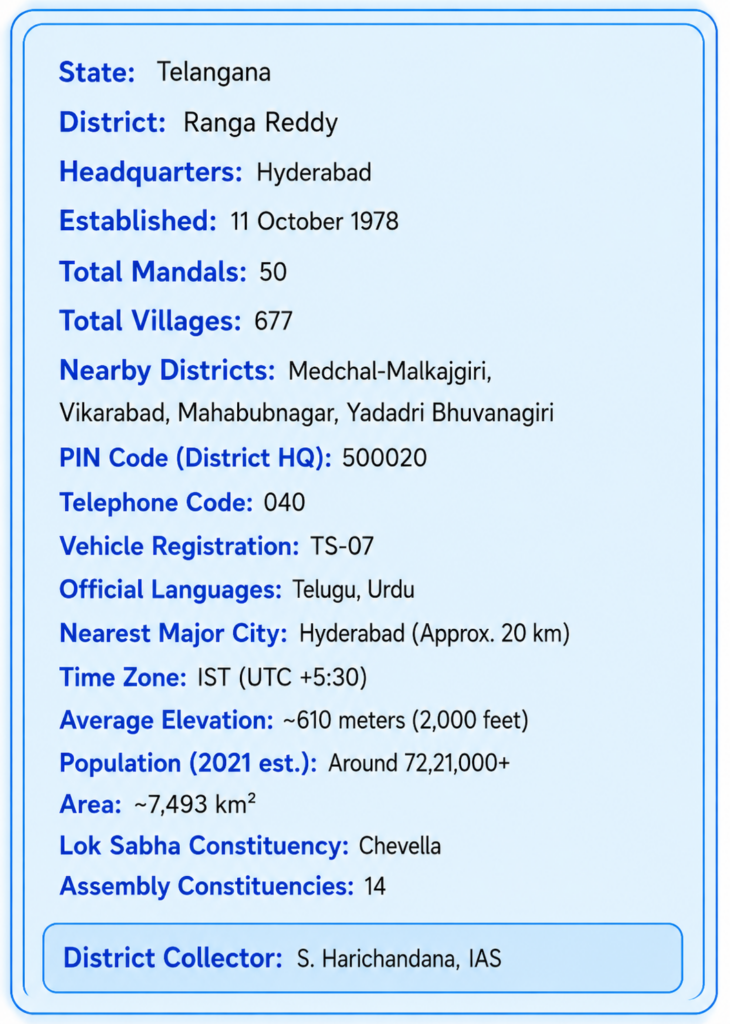 State: Telangana
District: Ranga Reddy
Headquarters: Hyderabad
Established: 11 October 1978
Total Mandals: 50
Total Villages: 677
Nearby Districts: Medchal-Malkajgiri, Vikarabad, Mahabubnagar, Yadadri Bhuvanagiri
PIN Code (District HQ): 500020
Telephone Code: 040
Vehicle Registration: TS-07
Official Languages: Telugu, Urdu
Nearest Major City: Hyderabad (Approx. 20 km)
Time Zone: IST (UTC +5:30)
Average Elevation: ~610 meters (2,000 feet)
Population (2021 est.): Around 72,21,000+
Area: ~7,493 km²
Lok Sabha Constituency: Chevella
Assembly Constituencies: 14

District Collector: S. Harichandana, IAS